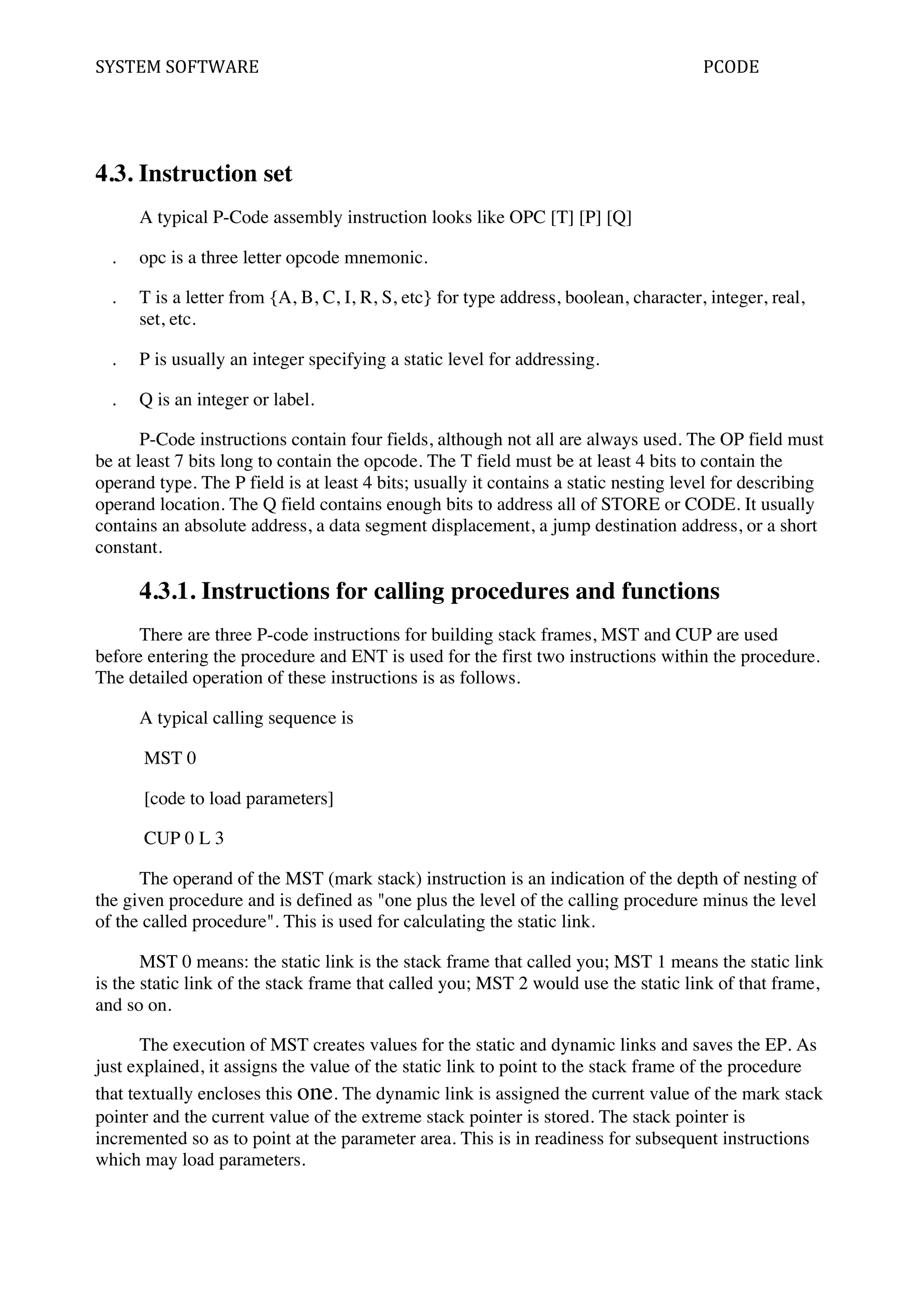 SYSTEM SOFTWARE PCODE

4.3. Instruction set

A typical P-Code assembly instruction looks like OPC [T] [P] [Q]

. opc is a three letter opcode mnemonic.

. T is a letter from {A, B, C, I, R, S, etc} for type address, boolean, character, integer, real, set, etc.

. P is usually an integer specifying a static level for addressing.

. Q is an integer or label.

P-Code instructions contain four fields, although not all are always used. The OP field must be at least 7 bits long to contain the opcode. The T field must be at least 4 bits to contain the operand type. The P field is at least 4 bits; usually it contains a static nesting level for describing operand location. The Q field contains enough bits to address all of STORE or CODE. It usually contains an absolute address, a data segment displacement, a jump destination address, or a short constant.

4.3.1. Instructions for calling procedures and functions

There are three P-code instructions for building stack frames, MST and CUP are used before entering the procedure and ENT is used for the first two instructions within the procedure. The detailed operation of these instructions is as follows.

A typical calling sequence is

MST 0

[code to load parameters]

CUP 0 L 3

The operand of the MST (mark stack) instruction is an indication of the depth of nesting of the given procedure and is defined as "one plus the level of the calling procedure minus the level of the called procedure". This is used for calculating the static link.

MST 0 means: the static link is the stack frame that called you; MST 1 means the static link is the static link of the stack frame that called you; MST 2 would use the static link of that frame, and so on.

The execution of MST creates values for the static and dynamic links and saves the EP. As just explained, it assigns the value of the static link to point to the stack frame of the procedure that textually encloses this one. The dynamic link is assigned the current value of the mark stack pointer and the current value of the extreme stack pointer is stored. The stack pointer is incremented so as to point at the parameter area. This is in readiness for subsequent instructions which may load parameters.